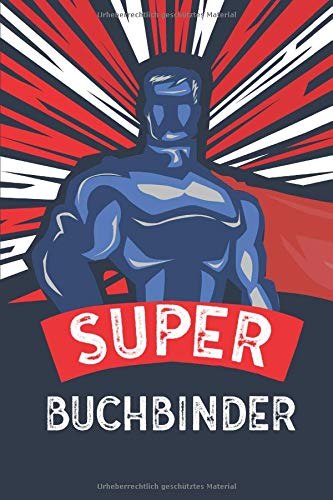 Urheberrechtlich geschütztes Material

SUPER
BUCHBINDER

Urheberrechtlich geschütztes Material